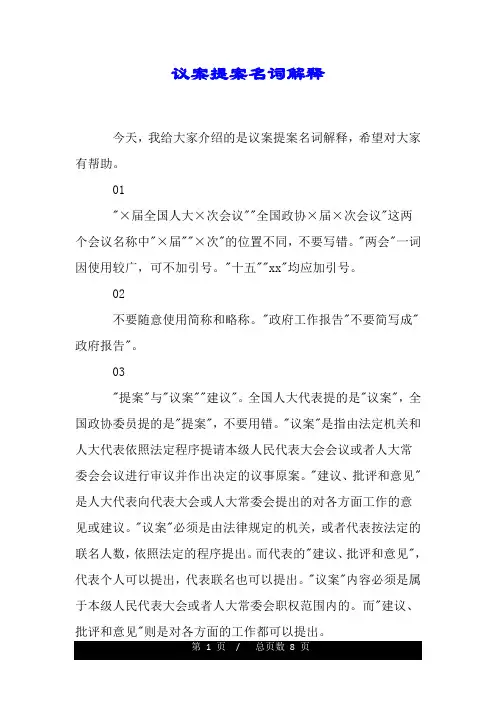 议案提案名词解释

今天，我给大家介绍的是议案提案名词解释，希望对大家有帮助。

01

"×届全国人大×次会议""全国政协×届×次会议"这两个会议名称中"×届""×次"的位置不同，不要写错。"两会"一词因使用较广，可不加引号。"十五""xx"均应加引号。

02

不要随意使用简称和略称。"政府工作报告"不要简写成"政府报告"。

03

"提案"与"议案""建议"。全国人大代表提的是"议案"，全国政协委员提的是"提案"，不要用错。"议案"是指由法定机关和人大代表依照法定程序提请本级人民代表大会会议或者人大常委会会议进行审议并作出决定的议事原案。"建议、批评和意见"是人大代表向代表大会或人大常委会提出的对各方面工作的意见或建议。"议案"必须是由法律规定的机关，或者代表按法定的联名人数，依照法定的程序提出。而代表的"建议、批评和意见"，代表个人可以提出，代表联名也可以提出。"议案"内容必须是属于本级人民代表大会或者人大常委会职权范围内的。而"建议、批评和意见"则是对各方面的工作都可以提出。

第 1 页 / 总页数 8 页